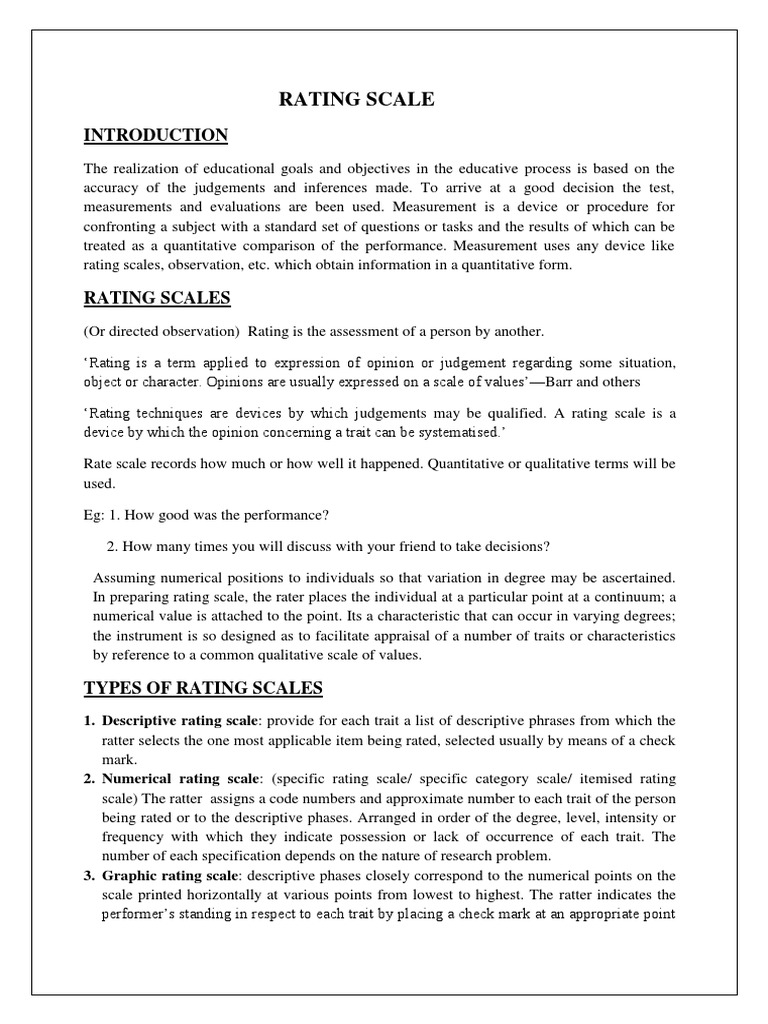 RATING SCALE

INTRODUCTION

The realization of educational goals and objectives in the educative process is based on the accuracy of the judgements and inferences made. To arrive at a good decision the test, measurements and evaluations are been used. Measurement is a device or procedure for confronting a subject with a standard set of questions or tasks and the results of which can be treated as a quantitative comparison of the performance. Measurement uses any device like rating scales, observation, etc. which obtain information in a quantitative form.

RATING SCALES

(Or directed observation) Rating is the assessment of a person by another.

'Rating is a term applied to expression of opinion or judgement regarding some situation, object or character. Opinions are usually expressed on a scale of values'—Barr and others

'Rating techniques are devices by which judgements may be qualified. A rating scale is a device by which the opinion concerning a trait can be systematised.'

Rate scale records how much or how well it happened. Quantitative or qualitative terms will be used.

Eg: 1. How good was the performance?

2. How many times you will discuss with your friend to take decisions?

Assuming numerical positions to individuals so that variation in degree may be ascertained. In preparing rating scale, the rater places the individual at a particular point at a continuum; a numerical value is attached to the point. Its a characteristic that can occur in varying degrees; the instrument is so designed as to facilitate appraisal of a number of traits or characteristics by reference to a common qualitative scale of values.

TYPES OF RATING SCALES

1. Descriptive rating scale: provide for each trait a list of descriptive phrases from which the ratter selects the one most applicable item being rated, selected usually by means of a check mark.
2. Numerical rating scale: (specific rating scale/ specific category scale/ itemised rating scale) The ratter assigns a code numbers and approximate number to each trait of the person being rated or to the descriptive phases. Arranged in order of the degree, level, intensity or frequency with which they indicate possession or lack of occurrence of each trait. The number of each specification depends on the nature of research problem.
3. Graphic rating scale: descriptive phases closely correspond to the numerical points on the scale printed horizontally at various points from lowest to highest. The ratter indicates the performer's standing in respect to each trait by placing a check mark at an appropriate point